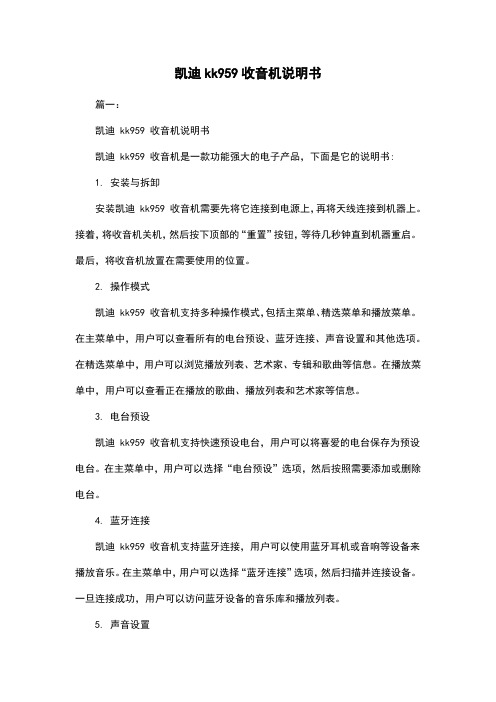 凯迪 kk959 收音机说明书

篇一：

凯迪 kk959 收音机说明书

凯迪 kk959 收音机是一款功能强大的电子产品，下面是它的说明书：

1. 安装与拆卸

安装凯迪 kk959 收音机需要先将它连接到电源上，再将天线连接到机器上。接着，将收音机关机，然后按下顶部的“重置”按钮，等待几秒钟直到机器重启。最后，将收音机放置在需要使用的位置。

2. 操作模式

凯迪 kk959 收音机支持多种操作模式，包括主菜单、精选菜单和播放菜单。在主菜单中，用户可以查看所有的电台预设、蓝牙连接、声音设置和其他选项。在精选菜单中，用户可以浏览播放列表、艺术家、专辑和歌曲等信息。在播放菜单中，用户可以查看正在播放的歌曲、播放列表和艺术家等信息。

3. 电台预设

凯迪 kk959 收音机支持快速预设电台，用户可以将喜爱的电台保存为预设电台。在主菜单中，用户可以选择“电台预设”选项，然后按照需要添加或删除电台。

4. 蓝牙连接

凯迪 kk959 收音机支持蓝牙连接，用户可以使用蓝牙耳机或音响等设备来播放音乐。在主菜单中，用户可以选择“蓝牙连接”选项，然后扫描并连接设备。一旦连接成功，用户可以访问蓝牙设备的音乐库和播放列表。

5. 声音设置